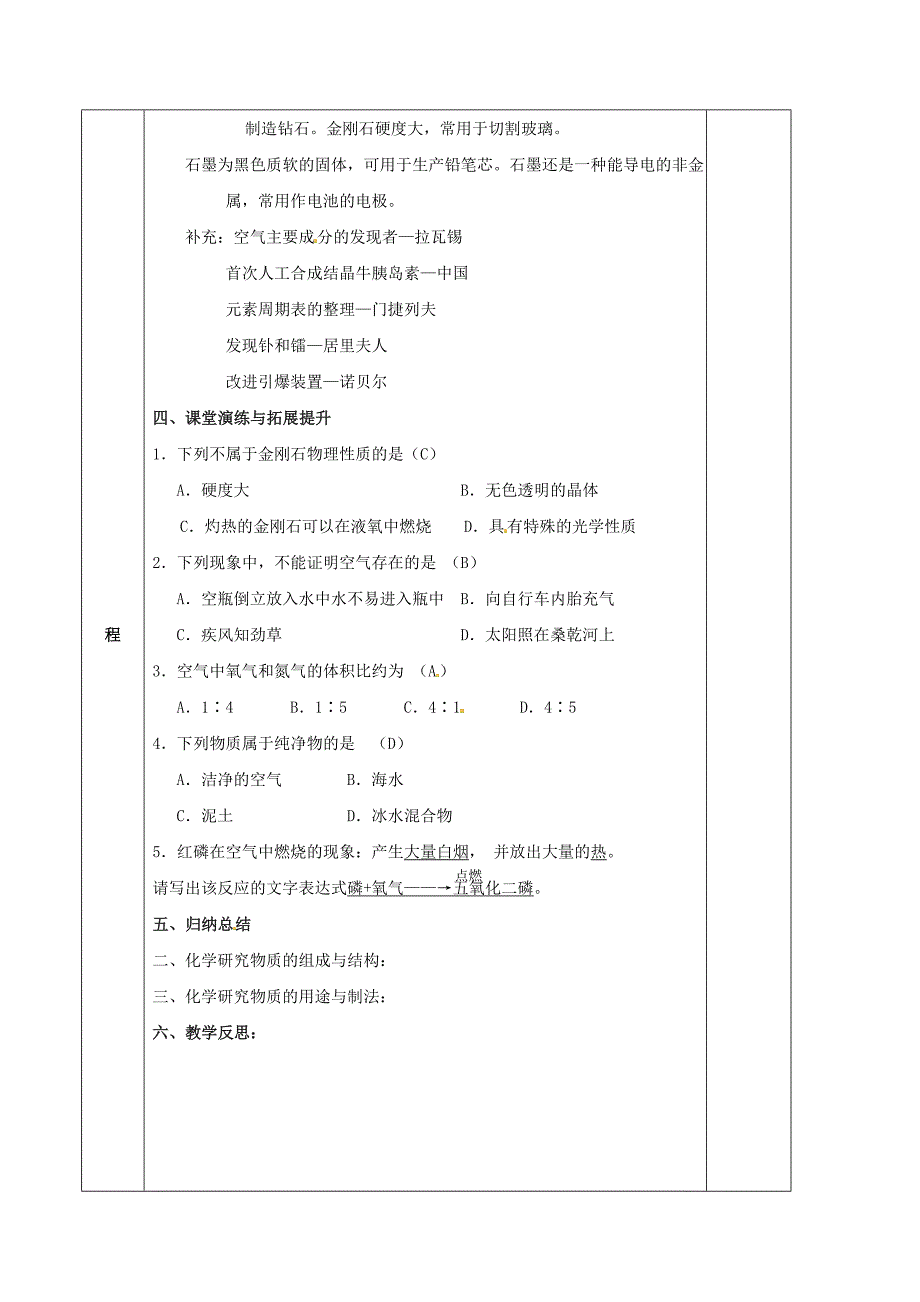 程

制造钻石。金刚石硬度大，常用于切割玻璃。

石墨为黑色质软的固体，可用于生产铅笔芯。石墨还是一种能导电的非金属，常用作电池的电极。

补充：空气主要成分的发现者—拉瓦锡

首次人工合成结晶牛胰岛素—中国

元素周期表的整理—门捷列夫

发现钋和镭—居里夫人

改进引爆装置—诺贝尔

四、课堂演练与拓展提升

1．下列不属于金刚石物理性质的是（C）

A．硬度大　　B．无色透明的晶体

C．灼热的金刚石可以在液氧中燃烧　　D．具有特殊的光学性质

2．下列现象中，不能证明空气存在的是 （B）

A．空瓶倒立放入水中水不易进入瓶中　B．向自行车内胎充气

C．疾风知劲草　　D．太阳照在桑乾河上

3．空气中氧气和氮气的体积比约为 （A）

A．1∶4　　B．1∶5　　C．4∶1　　D．4∶5

4．下列物质属于纯净物的是 （D）

A．洁净的空气　　B．海水

C．泥土　　D．冰水混合物

5．红磷在空气中燃烧的现象：产生大量白烟， 并放出大量的热。

请写出该反应的文字表达式磷+氧气$\xrightarrow{点燃}$五氧化二磷。

五、归纳总结

二、化学研究物质的组成与结构：

三、化学研究物质的用途与制法：

六、教学反思：